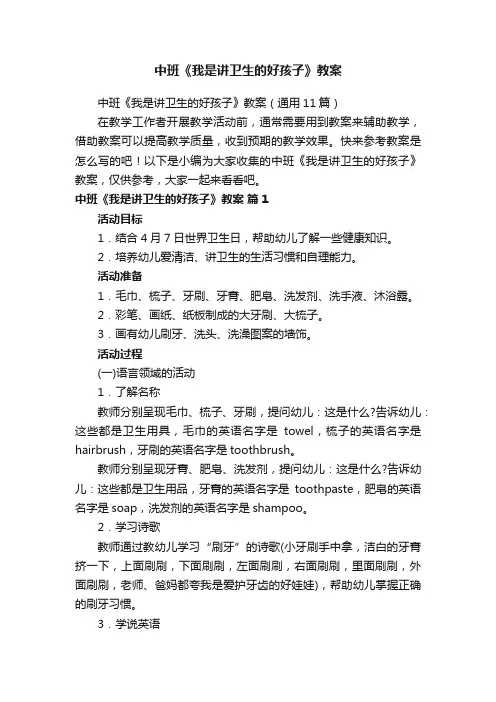 中班《我是讲卫生的好孩子》教案

中班《我是讲卫生的好孩子》教案（通用11篇）

在教学工作者开展教学活动前，通常需要用到教案来辅助教学，借助教案可以提高教学质量，收到预期的教学效果。快来参考教案是怎么写的吧！以下是小编为大家收集的中班《我是讲卫生的好孩子》教案，仅供参考，大家一起来看看吧。

中班《我是讲卫生的好孩子》教案 篇1

活动目标

1．结合4月7日世界卫生日，帮助幼儿了解一些健康知识。

2．培养幼儿爱清洁、讲卫生的生活习惯和自理能力。

活动准备

1．毛巾、梳子、牙刷、牙膏、肥皂、洗发剂、洗手液、沐浴露。

2．彩笔、画纸、纸板制成的大牙刷、大梳子。

3．画有幼儿刷牙、洗头、洗澡图案的墙饰。

活动过程

(一)语言领域的活动

1．了解名称

教师分别呈现毛巾、梳子、牙刷，提问幼儿：这是什么?告诉幼儿：这些都是卫生用具，毛巾的英语名字是 towel，梳子的英语名字是 hairbrush，牙刷的英语名字是 toothbrush。

教师分别呈现牙膏、肥皂、洗发剂，提问幼儿：这是什么?告诉幼儿：这些都是卫生用品，牙膏的英语名字是 toothpaste，肥皂的英语名字是 soap，洗发剂的英语名字是 shampoo。

2．学习诗歌

教师通过教幼儿学习“刷牙”的诗歌(小牙刷手中拿，洁白的牙膏挤一下，上面刷刷，下面刷刷，左面刷刷，右面刷刷，里面刷刷，外面刷刷，老师、爸妈都夸我是爱护牙齿的好娃娃)，帮助幼儿掌握正确的刷牙习惯。

3．学说英语